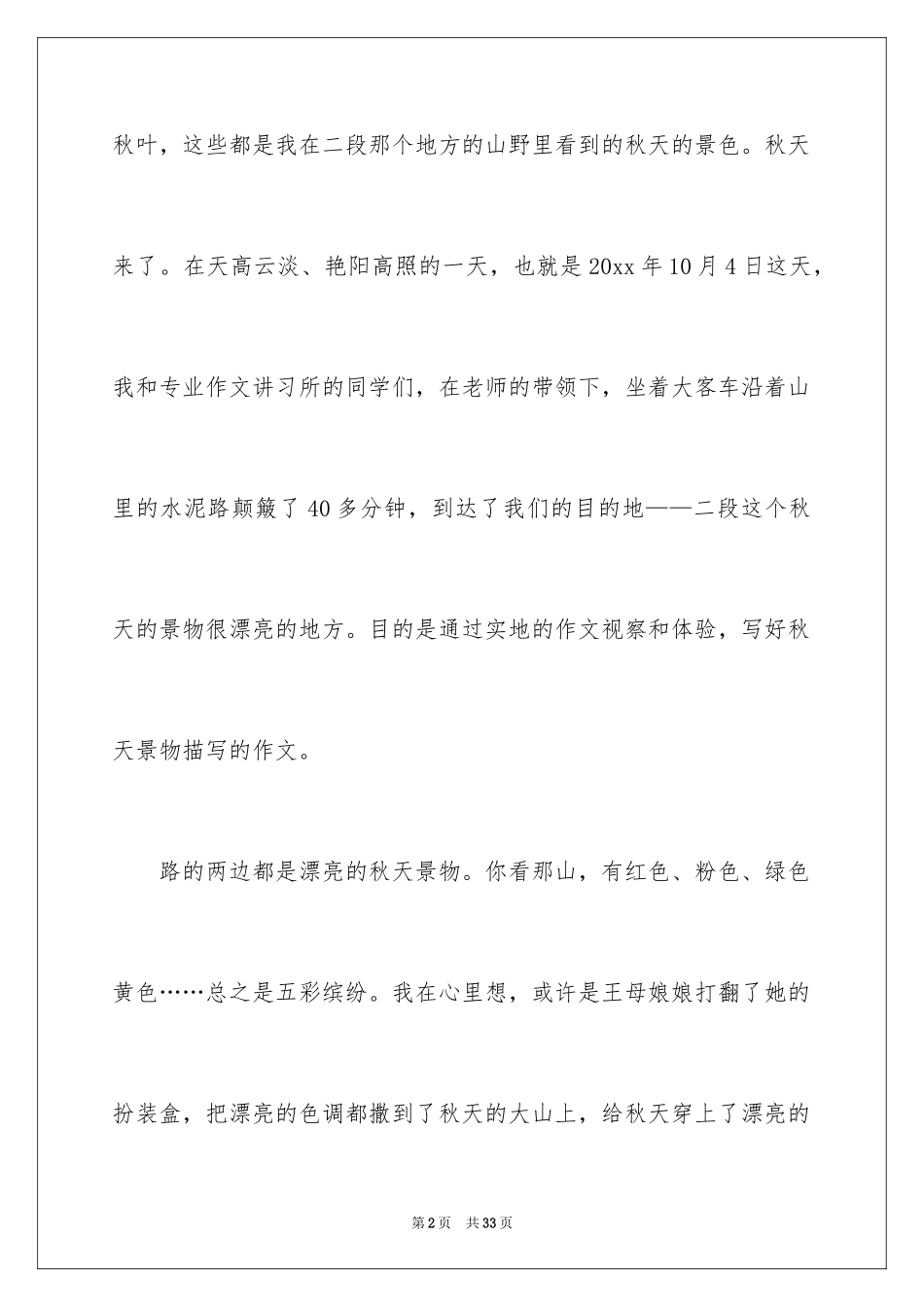 秋叶，这些都是我在二段那个地方的山野里看到的秋天的景色。秋天来了。在天高云淡、艳阳高照的一天，也就是20xx年10月4日这天，我和专业作文讲习所的同学们，在老师的带领下，坐着大客车沿着山里的水泥路颠簸了40多分钟，到达了我们的目的地——二段这个秋天的景物很漂亮的地方。目的是通过实地的作文视察和体验，写好秋天景物描写的作文。

路的两边都是漂亮的秋天景物。你看那山，有红色、粉色、绿色黄色……总之是五彩缤纷。我在心里想，或许是王母娘娘打翻了她的扮装盒，把漂亮的色调都撒到了秋天的大山上，给秋天穿上了漂亮的

第2页 共33页